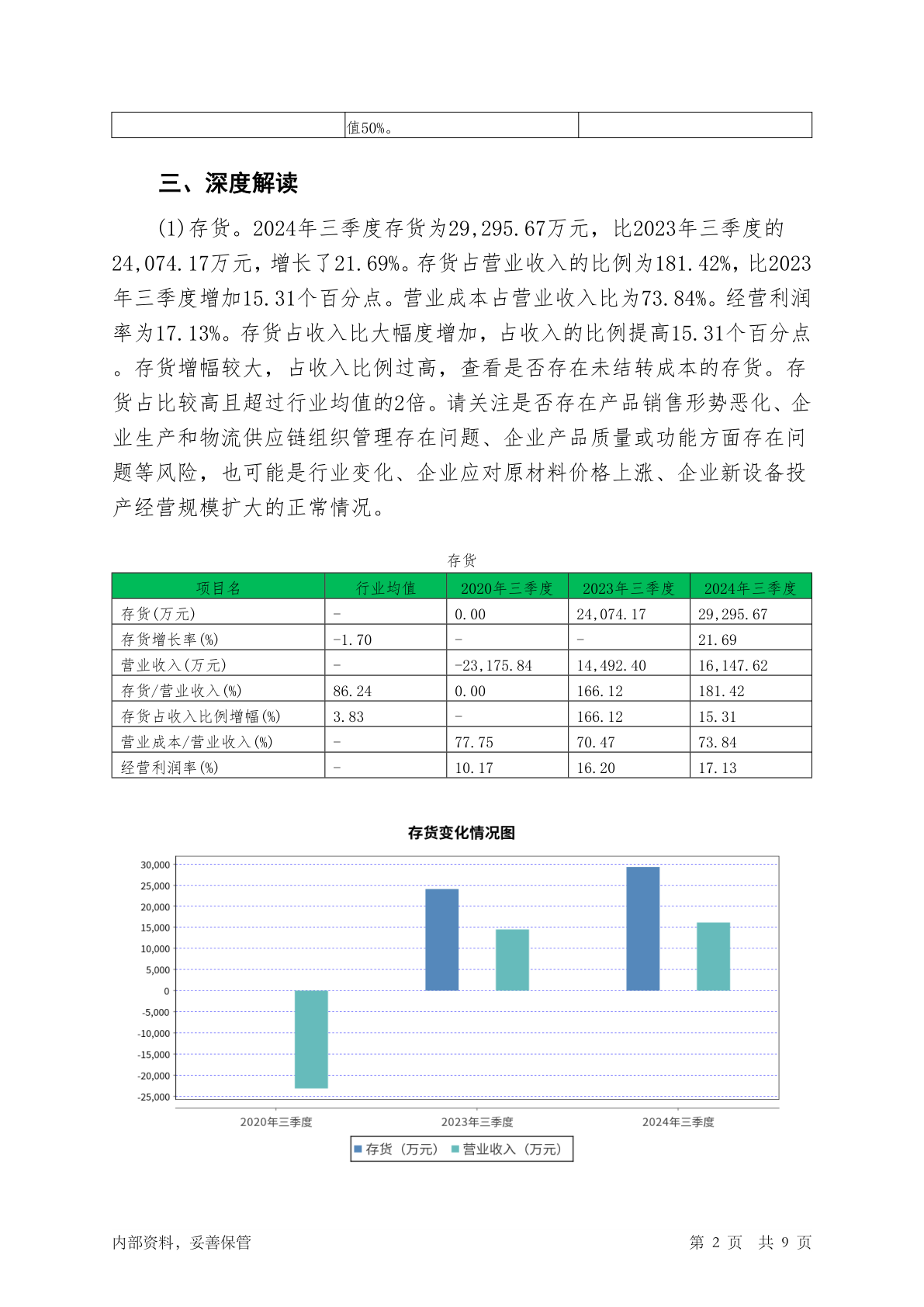 | | 值50%。 | |
|---|---|---|

三、深度解读

(1)存货。2024年三季度存货为29,295.67万元，比2023年三季度的24,074.17万元，增长了21.69%。存货占营业收入的比例为181.42%，比2023年三季度增加15.31个百分点。营业成本占营业收入比为73.84%。经营利润率为17.13%。存货占收入比大幅度增加，占收入的比例提高15.31个百分点。存货增幅较大，占收入比例过高，查看是否存在未结转成本的存货。存货占比较高且超过行业均值的2倍。请关注是否存在产品销售形势恶化、企业生产和物流供应链组织管理存在问题、企业产品质量或功能方面存在问题等风险，也可能是行业变化、企业应对原材料价格上涨、企业新设备投产经营规模扩大的正常情况。

存货

| 项目名 | 行业均值 | 2020年三季度 | 2023年三季度 | 2024年三季度 |
|---|---|---|---|---|
| 存货(万元) | - | 0.00 | 24,074.17 | 29,295.67 |
| 存货增长率(%) | -1.70 | - | - | 21.69 |
| 营业收入(万元) | - | -23,175.84 | 14,492.40 | 16,147.62 |
| 存货/营业收入(%) | 86.24 | 0.00 | 166.12 | 181.42 |
| 存货占收入比例增幅(%) | 3.83 | - | 166.12 | 15.31 |
| 营业成本/营业收入(%) | - | 77.75 | 70.47 | 73.84 |
| 经营利润率(%) | - | 10.17 | 16.20 | 17.13 |

存货变化情况图

30,000
25,000
20,000
15,000
10,000
5,000
0
-5,000
-10,000
-15,000
-20,000
-25,000

2020年三季度 2023年三季度 2024年三季度

存货（万元） 营业收入（万元）

内部资料，妥善保管 第 2 页 共 9 页